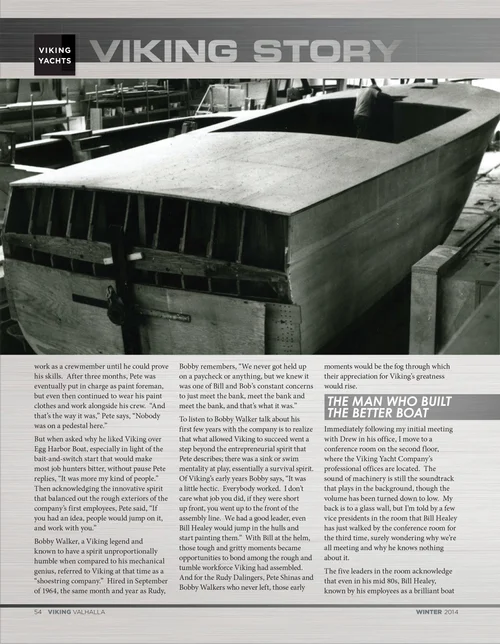 VIKING YACHTS

VIKING STORY

work as a crewmember until he could prove his skills. After three months, Pete was eventually put in charge as paint foreman, but even then continued to wear his paint clothes and work alongside his crew. "And that's the way it was," Pete says, "Nobody was on a pedestal here."

But when asked why he liked Viking over Egg Harbor Boat, especially in light of the bait-and-switch start that would make most job hunters bitter, without pause Pete replies, "It was more my kind of people." Then acknowledging the innovative spirit that balanced out the rough exteriors of the company's first employees, Pete said, "If you had an idea, people would jump on it, and work with you."

Bobby Walker, a Viking legend and known to have a spirit unproportionally humble when compared to his mechanical genius, referred to Viking at that time as a "shoestring company." Hired in September of 1964, the same month and year as Rudy, Bobby remembers, "We never got held up on a paycheck or anything, but we knew it was one of Bill and Bob's constant concerns to just meet the bank, meet the bank and meet the bank, and that's what it was."

To listen to Bobby Walker talk about his first few years with the company is to realize that what allowed Viking to succeed went a step beyond the entrepreneurial spirit that Pete describes; there was a sink or swim mentality at play, essentially a survival spirit. Of Viking's early years Bobby says, "It was a little hectic. Everybody worked. I don't care what job you did, if they were short up front, you went up to the front of the assembly line. We had a good leader, even Bill Healey would jump in the hulls and start painting them." With Bill at the helm, those tough and gritty moments became opportunities to bond among the rough and tumble workforce Viking had assembled. And for the Rudy Dalingers, Pete Shinas and Bobby Walkers who never left, those early moments would be the fog through which their appreciation for Viking's greatness would rise.

THE MAN WHO BUILT THE BETTER BOAT

Immediately following my initial meeting with Drew in his office, I move to a conference room on the second floor, where the Viking Yacht Company's professional offices are located. The sound of machinery is still the soundtrack that plays in the background, though the volume has been turned down to low. My back is to a glass wall, but I'm told by a few vice presidents in the room that Bill Healey has just walked by the conference room for the third time, surely wondering why we're all meeting and why he knows nothing about it.

The five leaders in the room acknowledge that even in his mid 80s, Bill Healey, known by his employees as a brilliant boat

54 VIKING VALHALLA

WINTER 2014